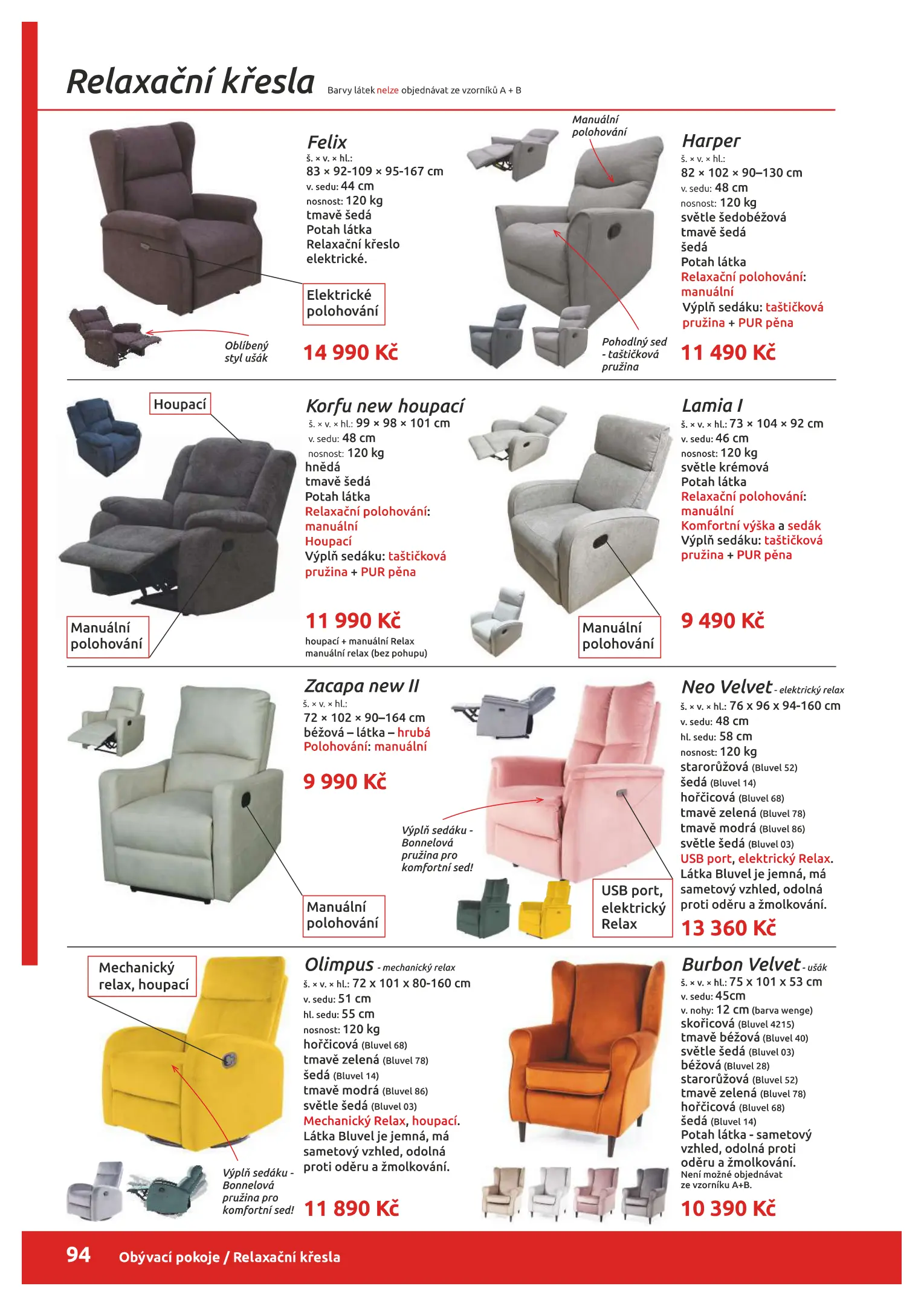 Relaxační křesla Barvy látek nelze objednávat ze vzorníků A + B

Felix
š. × v. × hl.:
83 × 92-109 × 95-167 cm
v. sedu: 44 cm
nosnost: 120 kg
tmavě šedá
Potah látka
Relaxační křeslo elektrické.

Elektrické polohování

Oblíbený styl ušák

14 990 Kč

Manuální polohování

Harper
š. × v. × hl.:
82 × 102 × 90–130 cm
v. sedu: 48 cm
nosnost: 120 kg
světle šedobéžová
tmavě šedá
šedá
Potah látka
Relaxační polohování: manuální
Výplň sedáku: taštičková pružina + PUR pěna

Pohodlný sed - taštičková pružina

11 490 Kč

Houpací

Korfu new houpací
š. × v. × hl.: 99 × 98 × 101 cm
v. sedu: 48 cm
nosnost: 120 kg
hnědá
tmavě šedá
Potah látka
Relaxační polohování: manuální
Houpací
Výplň sedáku: taštičková pružina + PUR pěna

Manuální polohování

11 990 Kč
houpací + manuální Relax
manuální relax (bez pohupu)

Lamia I
š. × v. × hl.: 73 × 104 × 92 cm
v. sedu: 46 cm
nosnost: 120 kg
světle krémová
Potah látka
Relaxační polohování: manuální
Komfortní výška a sedák
Výplň sedáku: taštičková pružina + PUR pěna

Manuální polohování

9 490 Kč

Zacapa new II
š. × v. × hl.:
72 × 102 × 90–164 cm
béžová – látka – hrubá
Polohování: manuální

9 990 Kč

Manuální polohování

Výplň sedáku - Bonnelová pružina pro komfortní sed!

Neo Velvet - elektrický relax
š. × v. × hl.: 76 x 96 x 94-160 cm
v. sedu: 48 cm
hl. sedu: 58 cm
nosnost: 120 kg
starorůžová (Bluvel 52)
šedá (Bluvel 14)
hořčicová (Bluvel 68)
tmavě zelená (Bluvel 78)
tmavě modrá (Bluvel 86)
světle šedá (Bluvel 03)
USB port, elektrický Relax.
Látka Bluvel je jemná, má sametový vzhled, odolná proti oděru a žmolkování.

USB port, elektrický Relax

13 360 Kč

Mechanický relax, houpací

Olimpus - mechanický relax
š. × v. × hl.: 72 x 101 x 80-160 cm
v. sedu: 51 cm
hl. sedu: 55 cm
nosnost: 120 kg
hořčicová (Bluvel 68)
tmavě zelená (Bluvel 78)
šedá (Bluvel 14)
tmavě modrá (Bluvel 86)
světle šedá (Bluvel 03)
Mechanický Relax, houpací.
Látka Bluvel je jemná, má sametový vzhled, odolná proti oděru a žmolkování.

Výplň sedáku - Bonnelová pružina pro komfortní sed!

11 890 Kč

Burbon Velvet - ušák
š. × v. × hl.: 75 x 101 x 53 cm
v. sedu: 45cm
v. nohy: 12 cm (barva wenge)
skořicová (Bluvel 4215)
tmavě béžová (Bluvel 40)
světle šedá (Bluvel 03)
béžová (Bluvel 28)
starorůžová (Bluvel 52)
tmavě zelená (Bluvel 78)
hořčicová (Bluvel 68)
šedá (Bluvel 14)
Potah látka - sametový vzhled, odolná proti oděru a žmolkování.
Není možné objednávat ze vzorníku A+B.

10 390 Kč

94 Obývací pokoje / Relaxační křesla